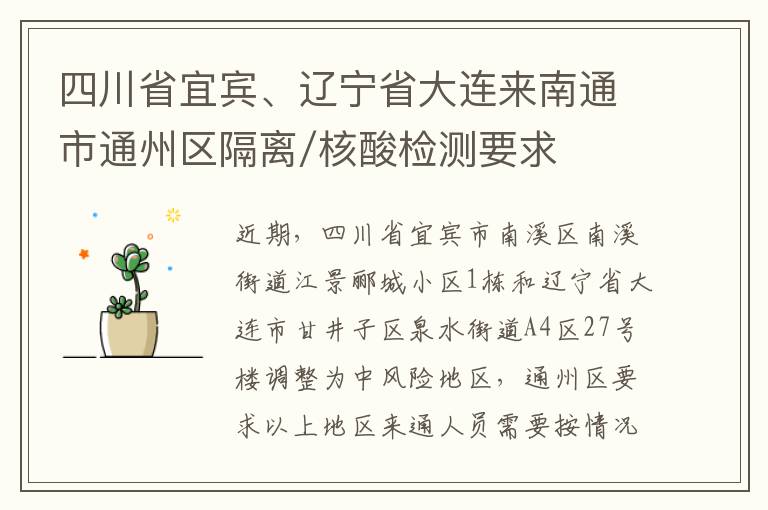 四川省宜宾、辽宁省大连来南通市通州区隔离/核酸检测要求

近期，四川省宜宾市南溪区南溪街道江景郦城小区1栋和辽宁省大连市甘井子区泉水街道A4区27号楼调整为中风险地区，通州区要求以上地区来通人员需要按情况